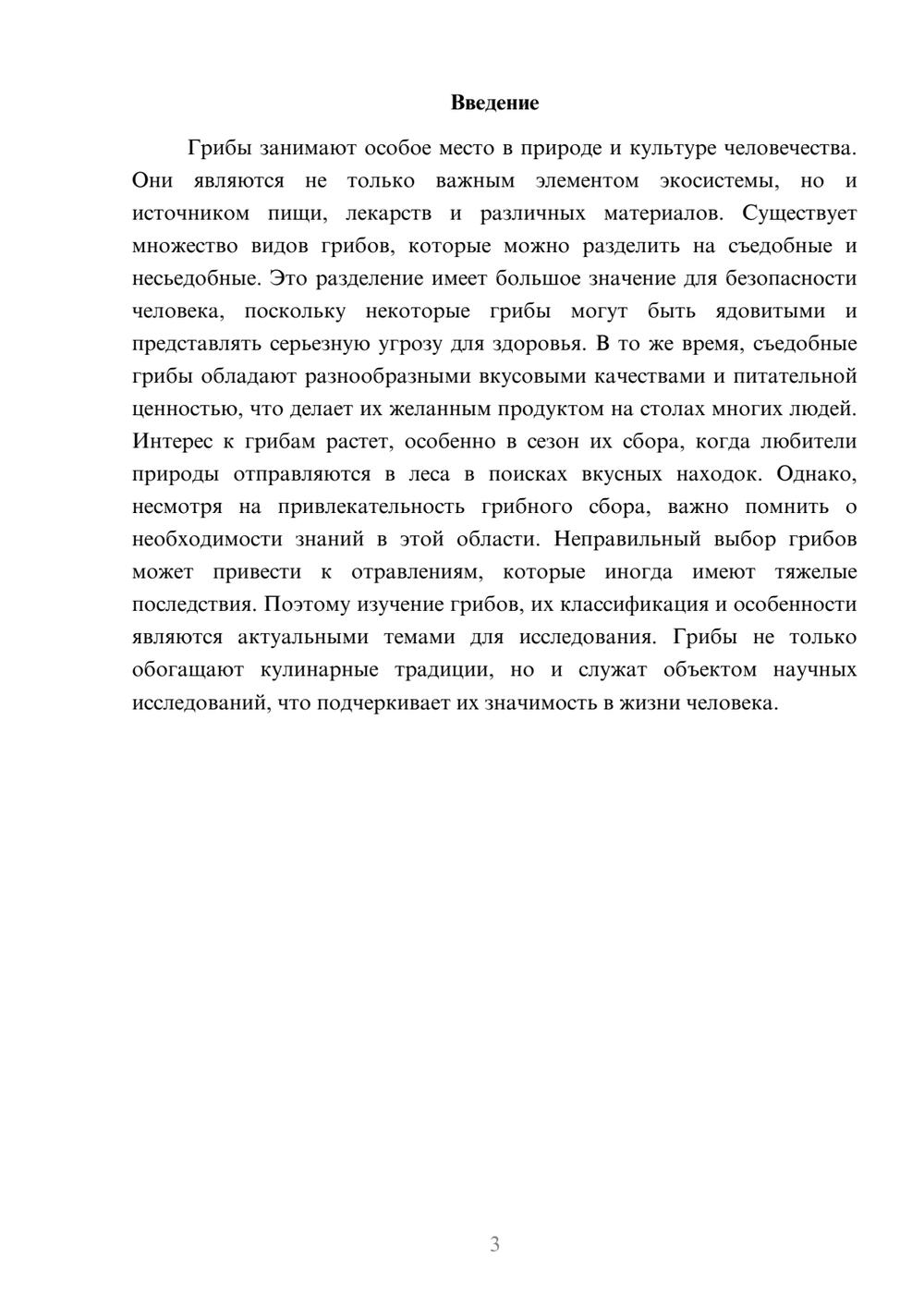 Введение

Грибы занимают особое место в природе и культуре человечества. Они являются не только важным элементом экосистемы, но и источником пищи, лекарств и различных материалов. Существует множество видов грибов, которые можно разделить на съедобные и несьедобные. Это разделение имеет большое значение для безопасности человека, поскольку некоторые грибы могут быть ядовитыми и представлять серьезную угрозу для здоровья. В то же время, съедобные грибы обладают разнообразными вкусовыми качествами и питательной ценностью, что делает их желанным продуктом на столах многих людей. Интерес к грибам растет, особенно в сезон их сбора, когда любители природы отправляются в леса в поисках вкусных находок. Однако, несмотря на привлекательность грибного сбора, важно помнить о необходимости знаний в этой области. Неправильный выбор грибов может привести к отравлениям, которые иногда имеют тяжелые последствия. Поэтому изучение грибов, их классификация и особенности являются актуальными темами для исследования. Грибы не только обогащают кулинарные традиции, но и служат объектом научных исследований, что подчеркивает их значимость в жизни человека.

3